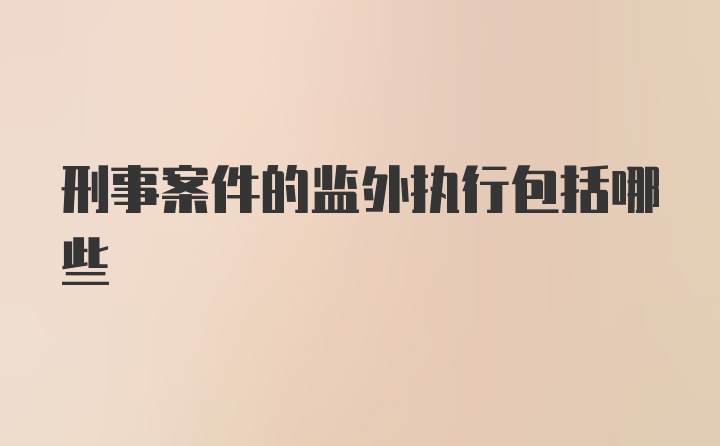 刑事案件的监外执行包括哪些